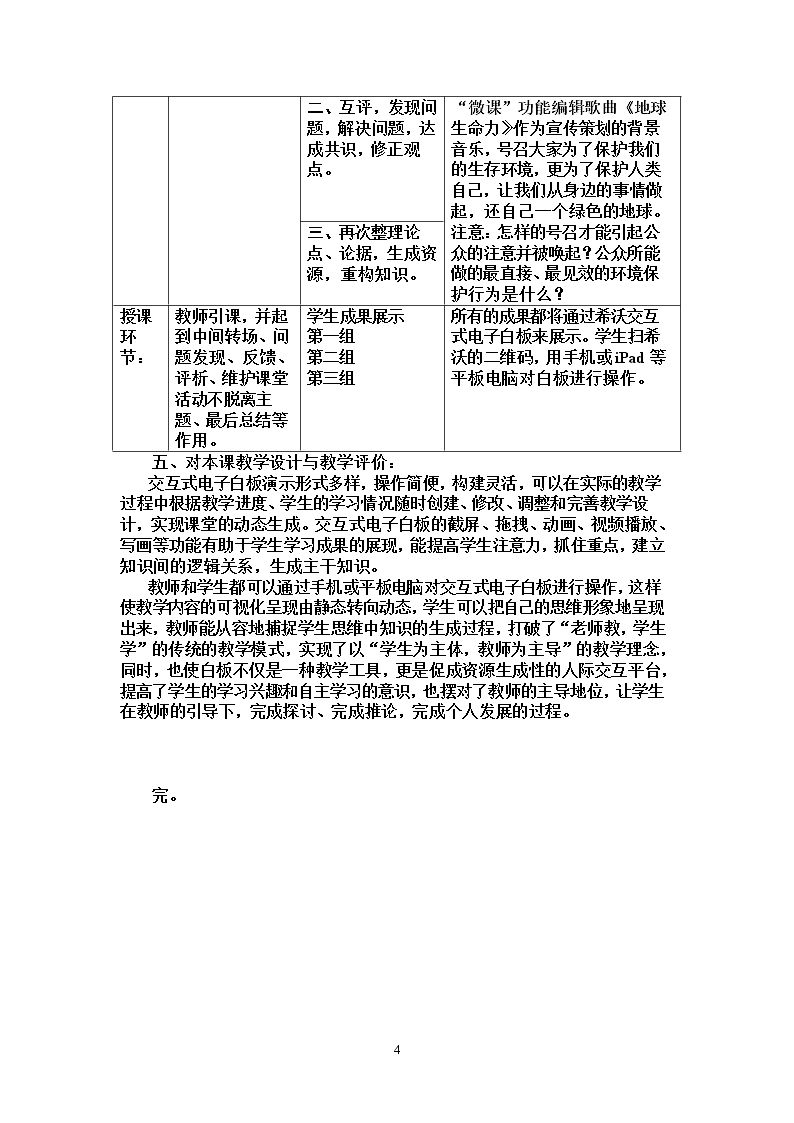 | | | 二、互评，发现问题，解决问题，达成共识，修正观点。 | “微课”功能编辑歌曲《地球生命力》作为宣传策划的背景音乐，号召大家为了保护我们的生存环境，更为了保护人类自己，让我们从身边的事情做起，还自己一个绿色的地球。注意：怎样的号召才能引起公众的注意并被唤起？公众所能做的最直接、最见效的环境保护行为是什么？ |
|---|---|---|---|
| | | 三、再次整理论点、论据，生成资源，重构知识。 | |
| 授课环节： | 教师引课，并起到中间转场、问题发现、反馈、评析、维护课堂活动不脱离主题、最后总结等作用。 | 学生成果展示 第一组 第二组 第三组 | 所有的成果都将通过希沃交互式电子白板来展示。学生扫希沃的二维码，用手机或iPad等平板电脑对白板进行操作。 |

五、对本课教学设计与教学评价：

交互式电子白板演示形式多样，操作简便，构建灵活，可以在实际的教学过程中根据教学进度、学生的学习情况随时创建、修改、调整和完善教学设计，实现课堂的动态生成。交互式电子白板的截屏、拖拽、动画、视频播放、写画等功能有助于学生学习成果的展现，能提高学生注意力，抓住重点，建立知识间的逻辑关系，生成主干知识。

教师和学生都可以通过手机或平板电脑对交互式电子白板进行操作，这样使教学内容的可视化呈现由静态转向动态，学生可以把自己的思维形象地呈现出来，教师能从容地捕捉学生思维中知识的生成过程，打破了“老师教，学生学”的传统的教学模式，实现了以“学生为主体，教师为主导”的教学理念，同时，也使白板不仅是一种教学工具，更是促成资源生成性的人际交互平台，提高了学生的学习兴趣和自主学习的意识，也摆对了教师的主导地位，让学生在教师的引导下，完成探讨、完成推论，完成个人发展的过程。

完。

4